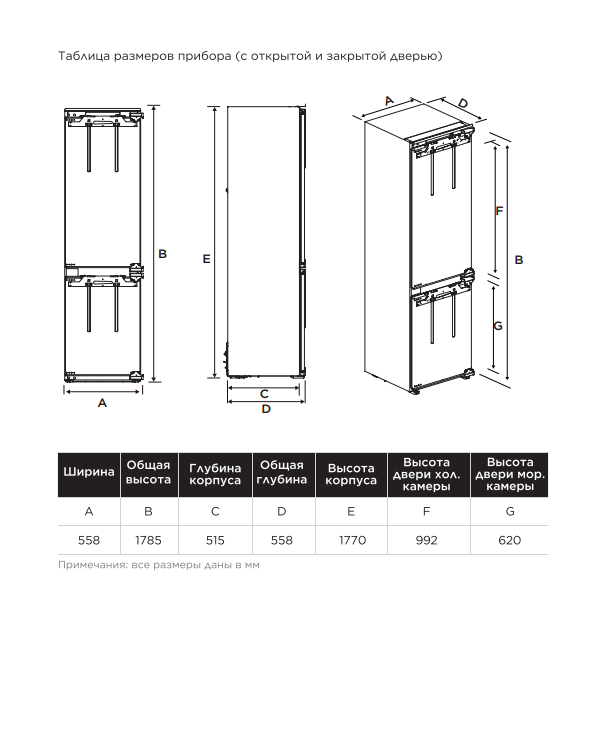 Таблица размеров прибора (с открытой и закрытой дверью)

B

A

E

C

D

A

D

F

B

G

| Ширина | Общая высота | Глубина корпуса | Общая глубина | Высота корпуса | Высота двери хол. камеры | Высота двери мор. камеры |
|---|---|---|---|---|---|---|
| A | B | C | D | E | F | G |
| 558 | 1785 | 515 | 558 | 1770 | 992 | 620 |

Примечания: все размеры даны в мм